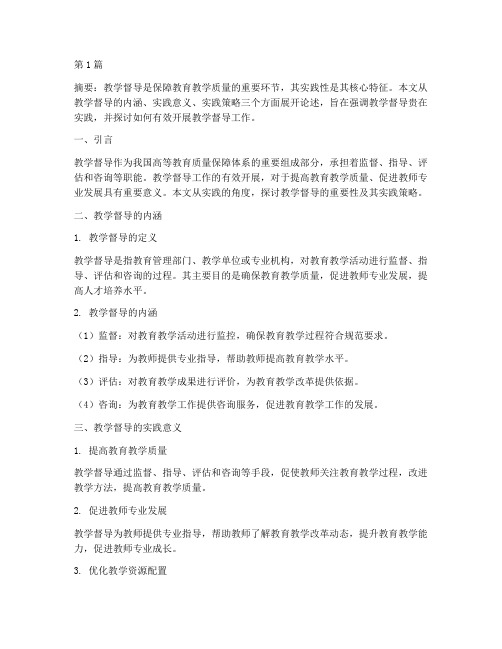 第1篇

摘要：教学督导是保障教育教学质量的重要环节，其实践性是其核心特征。本文从教学督导的内涵、实践意义、实践策略三个方面展开论述，旨在强调教学督导贵在实践，并探讨如何有效开展教学督导工作。

一、引言

教学督导作为我国高等教育质量保障体系的重要组成部分，承担着监督、指导、评估和咨询等职能。教学督导工作的有效开展，对于提高教育教学质量、促进教师专业发展具有重要意义。本文从实践的角度，探讨教学督导的重要性及其实践策略。

二、教学督导的内涵

1. 教学督导的定义

教学督导是指教育管理部门、教学单位或专业机构，对教育教学活动进行监督、指导、评估和咨询的过程。其主要目的是确保教育教学质量，促进教师专业发展，提高人才培养水平。

2. 教学督导的内涵

（1）监督：对教育教学活动进行监控，确保教育教学过程符合规范要求。

（2）指导：为教师提供专业指导，帮助教师提高教育教学水平。

（3）评估：对教育教学成果进行评价，为教育教学改革提供依据。

（4）咨询：为教育教学工作提供咨询服务，促进教育教学工作的发展。

三、教学督导的实践意义

1. 提高教育教学质量

教学督导通过监督、指导、评估和咨询等手段，促使教师关注教育教学过程，改进教学方法，提高教育教学质量。

2. 促进教师专业发展

教学督导为教师提供专业指导，帮助教师了解教育教学改革动态，提升教育教学能力，促进教师专业成长。

3. 优化教学资源配置